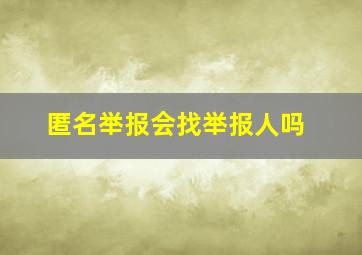 匿名举报会找举报人吗